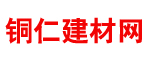 铜仁建材网